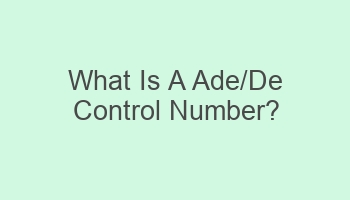 What Is A Ade/De Control Number?